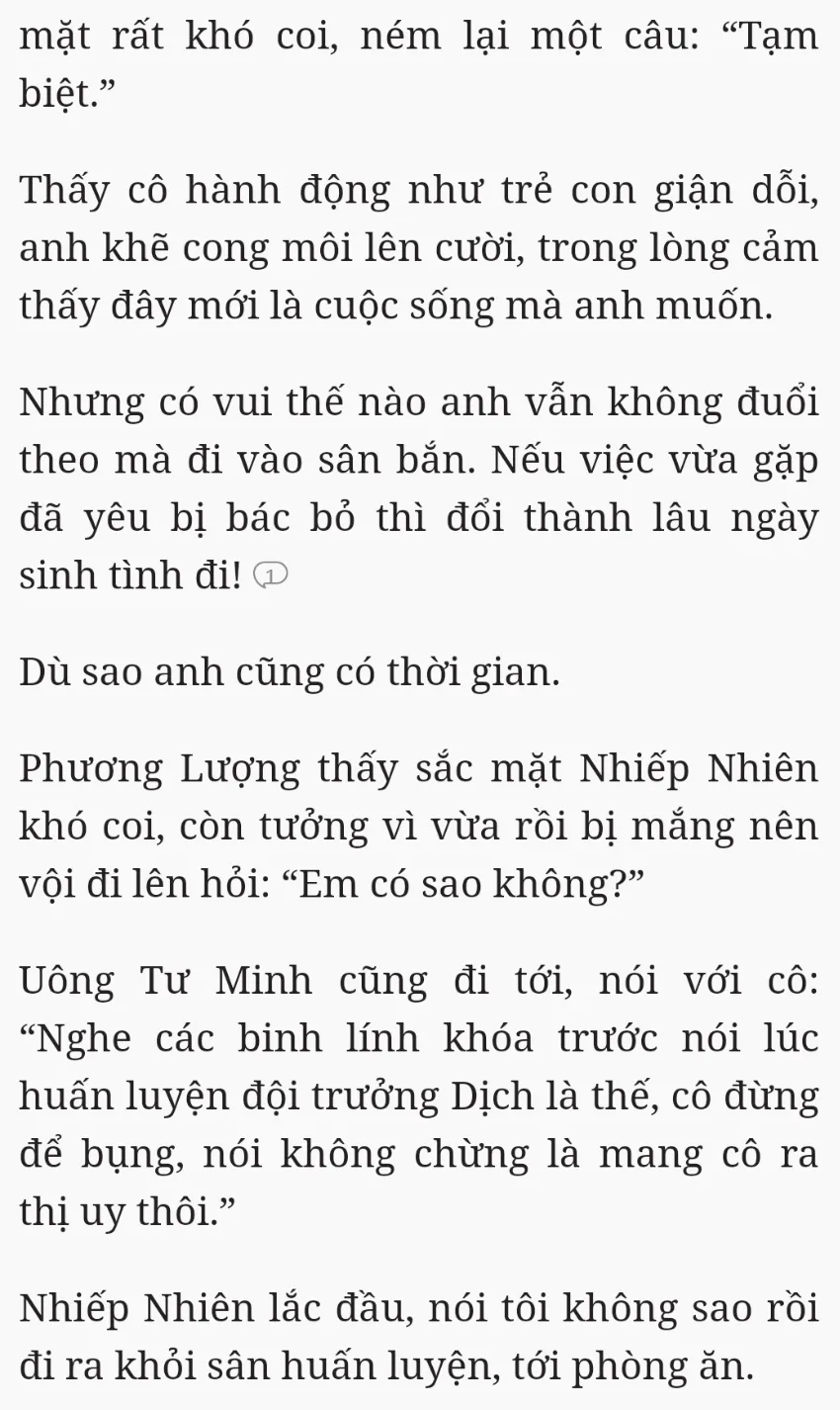 mặt rất khó coi, ném lại một câu: “Tạm biệt.”

Thấy cô hành động như trẻ con giận dỗi, anh khẽ cong môi lên cười, trong lòng cảm thấy đây mới là cuộc sống mà anh muốn.

Nhưng có vui thế nào anh vẫn không đuổi theo mà đi vào sân bắn. Nếu việc vừa gặp đã yêu bị bác bỏ thì đổi thành lâu ngày sinh tình đi! 1

Dù sao anh cũng có thời gian.

Phương Lượng thấy sắc mặt Nhiếp Nhiên khó coi, còn tưởng vì vừa rồi bị mắng nên vội đi lên hỏi: “Em có sao không?”

Uông Tư Minh cũng đi tới, nói với cô: “Nghe các binh lính khóa trước nói lúc huấn luyện đội trưởng Dịch là thế, cô đừng để bụng, nói không chừng là mang cô ra thị uy thôi.”

Nhiếp Nhiên lắc đầu, nói tôi không sao rồi đi ra khỏi sân huấn luyện, tới phòng ăn.